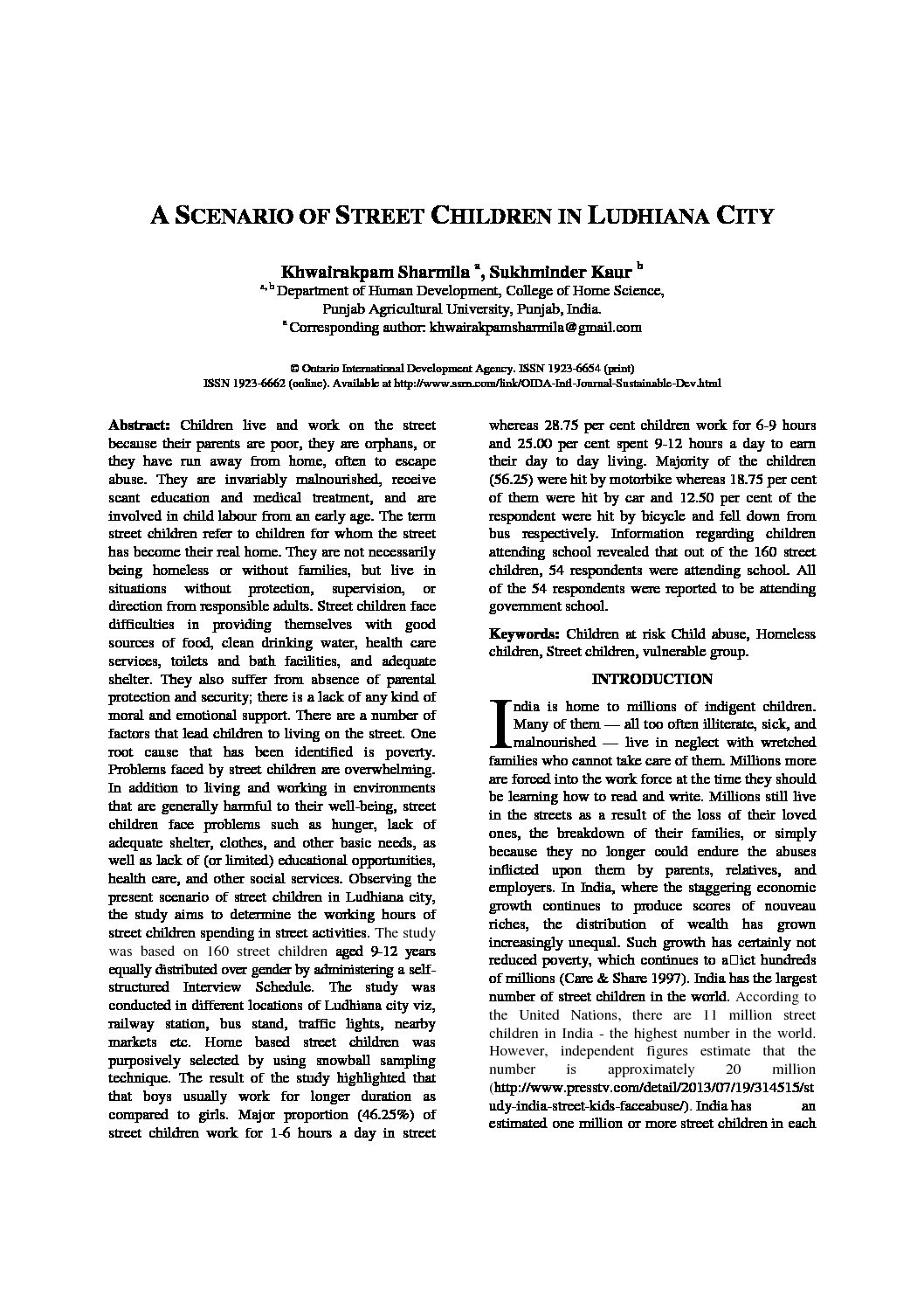 A SCENARIO OF STREET CHILDREN IN LUDHIANA CITY

Khwairakpam Sharmila $^{a}$, Sukhminder Kaur $^{b}$
$^{a, b}$ Department of Human Development, College of Home Science, Punjab Agricultural University, Punjab, India.
$^{a}$ Corresponding author: khwairakpamsharmila@gmail.com

© Ontario International Development Agency. ISSN 1923-6654 (print)
ISSN 1923-6662 (online). Available at http://www.ssrn.com/link/OIDA-Intl-Journal-Sustainable-Dev.html

Abstract: Children live and work on the street because their parents are poor, they are orphans, or they have run away from home, often to escape abuse. They are invariably malnourished, receive scant education and medical treatment, and are involved in child labour from an early age. The term street children refer to children for whom the street has become their real home. They are not necessarily being homeless or without families, but live in situations without protection, supervision, or direction from responsible adults. Street children face difficulties in providing themselves with good sources of food, clean drinking water, health care services, toilets and bath facilities, and adequate shelter. They also suffer from absence of parental protection and security; there is a lack of any kind of moral and emotional support. There are a number of factors that lead children to living on the street. One root cause that has been identified is poverty. Problems faced by street children are overwhelming. In addition to living and working in environments that are generally harmful to their well-being, street children face problems such as hunger, lack of adequate shelter, clothes, and other basic needs, as well as lack of (or limited) educational opportunities, health care, and other social services. Observing the present scenario of street children in Ludhiana city, the study aims to determine the working hours of street children spending in street activities. The study was based on 160 street children aged 9-12 years equally distributed over gender by administering a self-structured Interview Schedule. The study was conducted in different locations of Ludhiana city viz, railway station, bus stand, traffic lights, nearby markets etc. Home based street children was purposively selected by using snowball sampling technique. The result of the study highlighted that that boys usually work for longer duration as compared to girls. Major proportion (46.25%) of street children work for 1-6 hours a day in street whereas 28.75 per cent children work for 6-9 hours and 25.00 per cent spent 9-12 hours a day to earn their day to day living. Majority of the children (56.25) were hit by motorbike whereas 18.75 per cent of them were hit by car and 12.50 per cent of the respondent were hit by bicycle and fell down from bus respectively. Information regarding children attending school revealed that out of the 160 street children, 54 respondents were attending school. All of the 54 respondents were reported to be attending government school.

Keywords: Children at risk Child abuse, Homeless children, Street children, vulnerable group.

INTRODUCTION

India is home to millions of indigent children. Many of them — all too often illiterate, sick, and malnourished — live in neglect with wretched families who cannot take care of them. Millions more are forced into the work force at the time they should be learning how to read and write. Millions still live in the streets as a result of the loss of their loved ones, the breakdown of their families, or simply because they no longer could endure the abuses inflicted upon them by parents, relatives, and employers. In India, where the staggering economic growth continues to produce scores of nouveau riches, the distribution of wealth has grown increasingly unequal. Such growth has certainly not reduced poverty, which continues to a□ict hundreds of millions (Care & Share 1997). India has the largest number of street children in the world. According to the United Nations, there are 11 million street children in India - the highest number in the world. However, independent figures estimate that the number is approximately 20 million (http://www.presstv.com/detail/2013/07/19/314515/study-india-street-kids-faceabuse/). India has an estimated one million or more street children in each